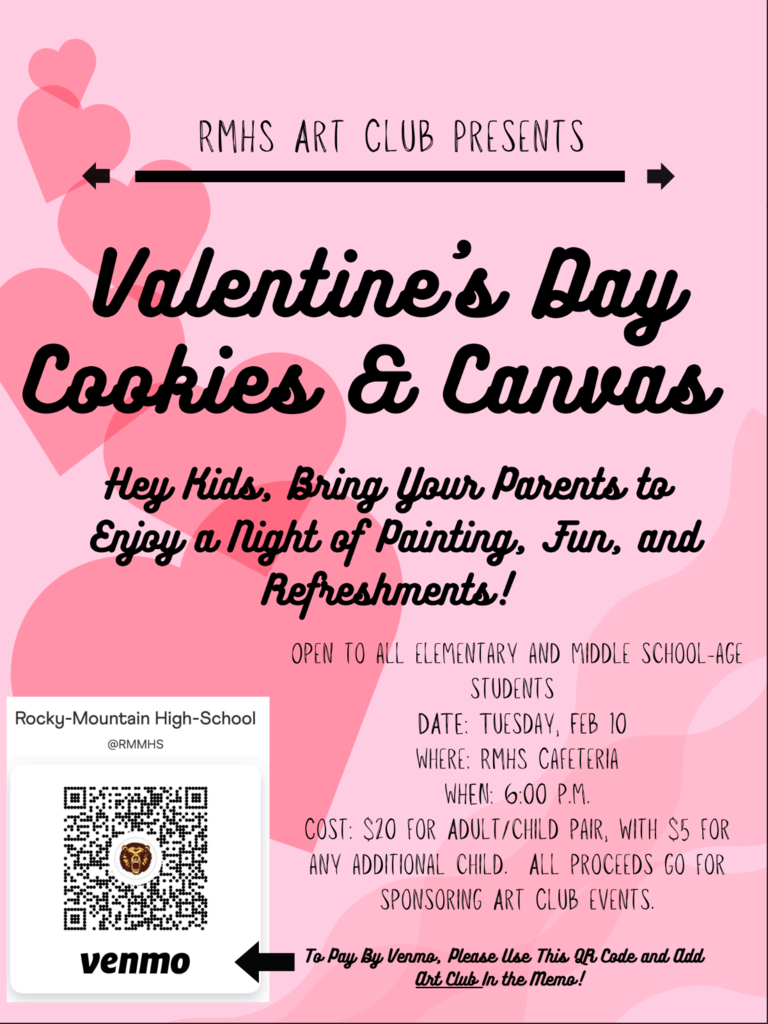 RMHS ART CLUB PRESENTS

Valentine's Day Cookies & Canvas

Hey Kids, Bring Your Parents to Enjoy a Night of Painting, Fun, and Refreshments!

OPEN TO ALL ELEMENTARY AND MIDDLE SCHOOL-AGE STUDENTS
DATE: TUESDAY, FEB 10
WHERE: RMHS CAFETERIA
WHEN: 6:00 P.M.
COST: $20 FOR ADULT/CHILD PAIR, WITH $5 FOR ANY ADDITIONAL CHILD. ALL PROCEEDS GO FOR SPONSORING ART CLUB EVENTS.

Rocky-Mountain High-School
@RMMHS
venmo

To Pay By Venmo, Please Use This QR Code and Add Art Club In the Memo!